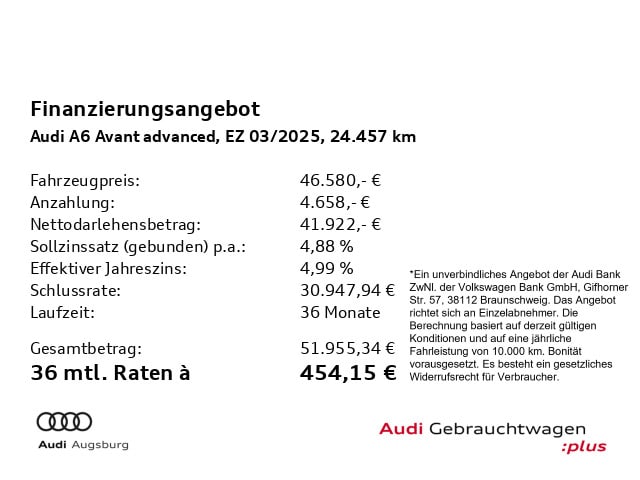 Finanzierungsangebot
Audi A6 Avant advanced, EZ 03/2025, 24.457 km

| | |
|---|---|
| Fahrzeugpreis: | 46.580,- € |
| Anzahlung: | 4.658,- € |
| Nettodarlehensbetrag: | 41.922,- € |
| Sollzinssatz (gebunden) p.a.: | 4,88 % |
| Effektiver Jahreszins: | 4,99 % |
| Schlussrate: | 30.947,94 € |
| Laufzeit: | 36 Monate |
| Gesamtbetrag: | 51.955,34 € |
| 36 mtl. Raten à | 454,15 € |

*Ein unverbindliches Angebot der Audi Bank ZwNl. der Volkswagen Bank GmbH, Gifhorner Str. 57, 38112 Braunschweig. Das Angebot richtet sich an Einzelabnehmer. Die Berechnung basiert auf derzeit gültigen Konditionen und auf eine jährliche Fahrleistung von 10.000 km. Bonität vorausgesetzt. Es besteht ein gesetzliches Widerrufsrecht für Verbraucher.

Audi Augsburg

Audi Gebrauchtwagen :plus